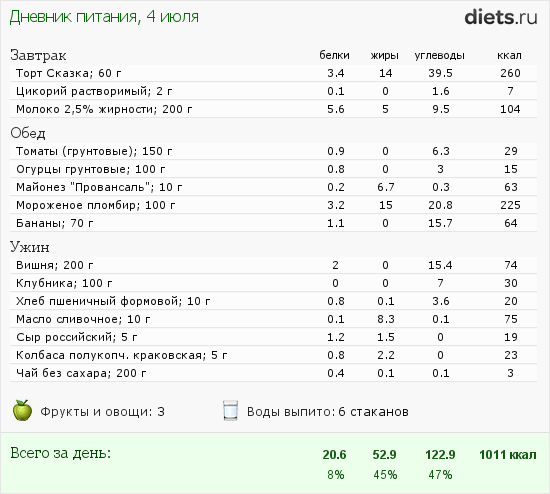 Дневник питания, 4 июля

diets.ru

| Завтрак | белки | жиры | углеводы | ккал |
|---|---|---|---|---|
| Торт Сказка; 60 г | 3.4 | 14 | 39.5 | 260 |
| Цикорий растворимый; 2 г | 0.1 | 0 | 1.6 | 7 |
| Молоко 2,5% жирности; 200 г | 5.6 | 5 | 9.5 | 104 |
| Обед | | | | |
| Томаты (грунтовые); 150 г | 0.9 | 0 | 6.3 | 29 |
| Огурцы грунтовые; 100 г | 0.8 | 0 | 3 | 15 |
| Майонез "Провансаль"; 10 г | 0.2 | 6.7 | 0.3 | 63 |
| Мороженое пломбир; 100 г | 3.2 | 15 | 20.8 | 225 |
| Бананы; 70 г | 1.1 | 0 | 15.7 | 64 |
| Ужин | | | | |
| Вишня; 200 г | 2 | 0 | 15.4 | 74 |
| Клубника; 100 г | 0 | 0 | 7 | 30 |
| Хлеб пшеничный формовой; 10 г | 0.8 | 0.1 | 3.6 | 20 |
| Масло сливочное; 10 г | 0.1 | 8.3 | 0.1 | 75 |
| Сыр российский; 5 г | 1.2 | 1.5 | 0 | 19 |
| Колбаса полукопч. краковская; 5 г | 0.8 | 2.2 | 0 | 23 |
| Чай без сахара; 200 г | 0.4 | 0.1 | 0.1 | 3 |

Фрукты и овощи: 3

Воды выпито: 6 стаканов

Всего за день: 20.6 52.9 122.9 1011 ккал
8% 45% 47%